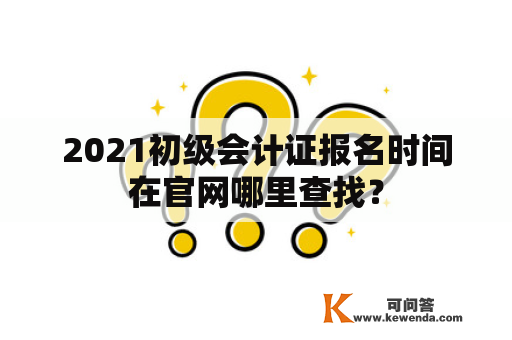 2021初级会计证报名时间在官网哪里查找？

K 可问答
www.kewenda.com